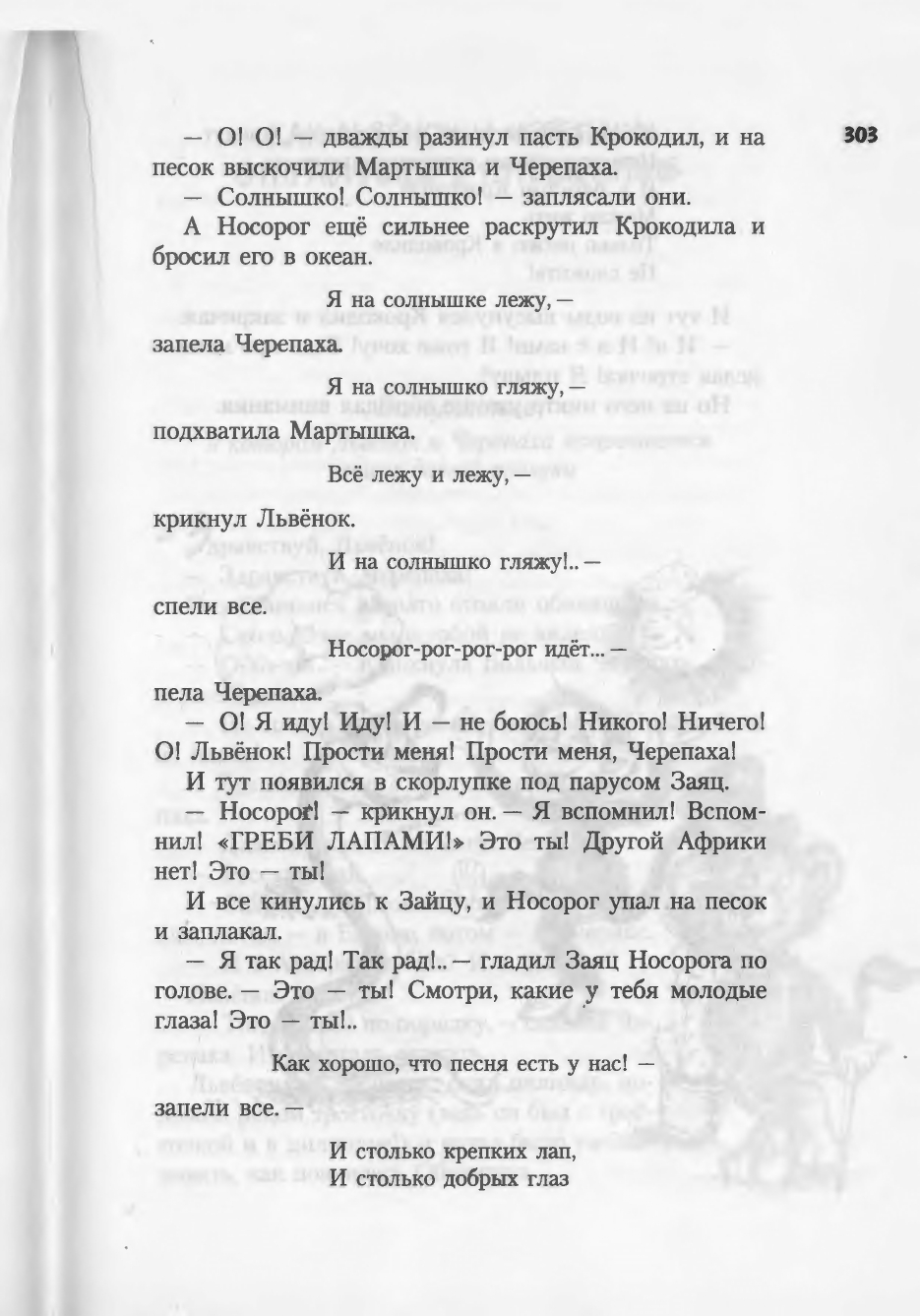 303

— О! О! — дважды разинул пасть Крокодил, и на песок выскочили Мартышка и Черепаха.

— Солнышко! Солнышко! — заплясали они.

А Носорог ещё сильнее раскрутил Крокодила и бросил его в океан.

Я на солнышке лежу, —

запела Черепаха.

Я на солнышко гляжу, —

подхватила Мартышка.

Всё лежу и лежу, —

крикнул Львёнок.

И на солнышко гляжу!.. —

спели все.

Носорог-рог-рог-рог идёт... —

пела Черепаха.

— О! Я иду! Иду! И — не боюсь! Никого! Ничего! О! Львёнок! Прости меня! Прости меня, Черепаха!

И тут появился в скорлупке под парусом Заяц.

— Носорог! — крикнул он. — Я вспомнил! Вспомнил! «ГРЕБИ ЛАПАМИ!» Это ты! Другой Африки нет! Это — ты!

И все кинулись к Зайцу, и Носорог упал на песок и заплакал.

— Я так рад! Так рад!.. — гладил Заяц Носорога по голове. — Это — ты! Смотри, какие у тебя молодые глаза! Это — ты!..

Как хорошо, что песня есть у нас! —

запели все. —

И столько крепких лап,
И столько добрых глаз